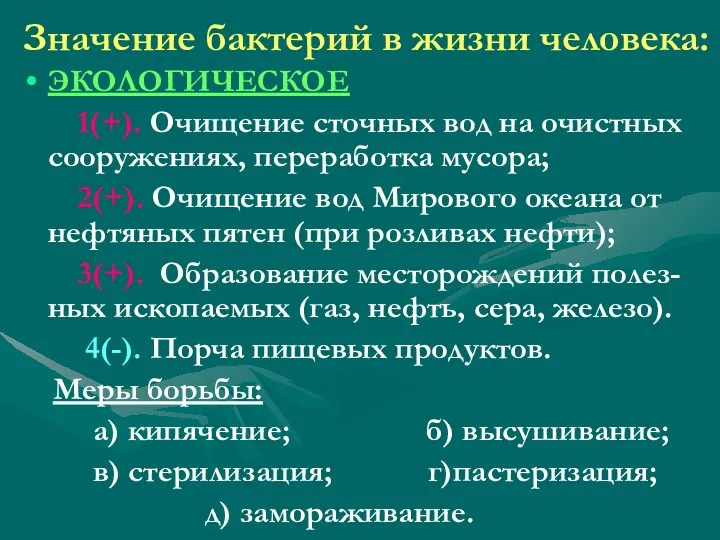 Значение бактерий в жизни человека:

• ЭКОЛОГИЧЕСКОЕ

1(+). Очищение сточных вод на очистных сооружениях, переработка мусора;

2(+). Очищение вод Мирового океана от нефтяных пятен (при розливах нефти);

3(+). Образование месторождений полезных ископаемых (газ, нефть, сера, железо).

4(-). Порча пищевых продуктов.

Меры борьбы:

а) кипячение; б) высушивание;

в) стерилизация; г)пастеризация;

д) замораживание.